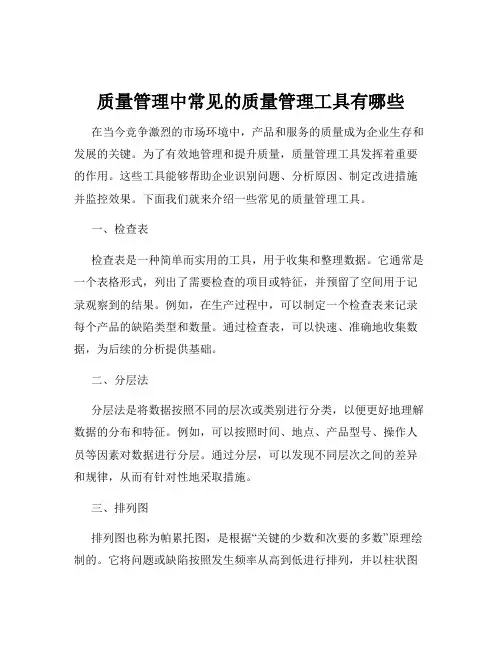 质量管理中常见的质量管理工具有哪些

在当今竞争激烈的市场环境中，产品和服务的质量成为企业生存和发展的关键。为了有效地管理和提升质量，质量管理工具发挥着重要的作用。这些工具能够帮助企业识别问题、分析原因、制定改进措施并监控效果。下面我们就来介绍一些常见的质量管理工具。

一、检查表

检查表是一种简单而实用的工具，用于收集和整理数据。它通常是一个表格形式，列出了需要检查的项目或特征，并预留了空间用于记录观察到的结果。例如，在生产过程中，可以制定一个检查表来记录每个产品的缺陷类型和数量。通过检查表，可以快速、准确地收集数据，为后续的分析提供基础。

二、分层法

分层法是将数据按照不同的层次或类别进行分类，以便更好地理解数据的分布和特征。例如，可以按照时间、地点、产品型号、操作人员等因素对数据进行分层。通过分层，可以发现不同层次之间的差异和规律，从而有针对性地采取措施。

三、排列图

排列图也称为帕累托图，是根据“关键的少数和次要的多数”原理绘制的。它将问题或缺陷按照发生频率从高到低进行排列，并以柱状图